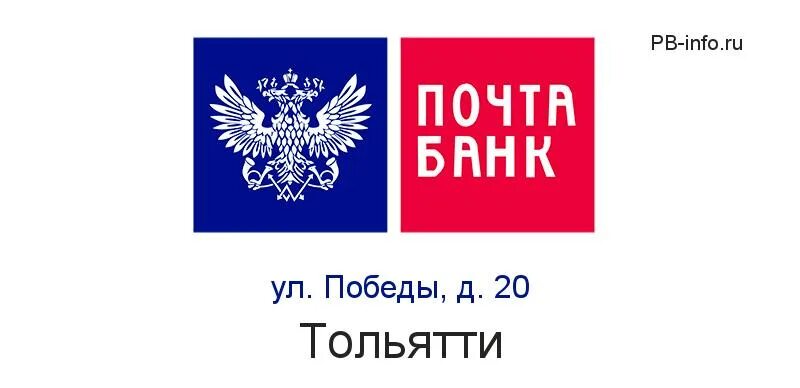 PB-info.ru

ПОЧТА
БАНК

ул. Победы, д. 20

Тольятти